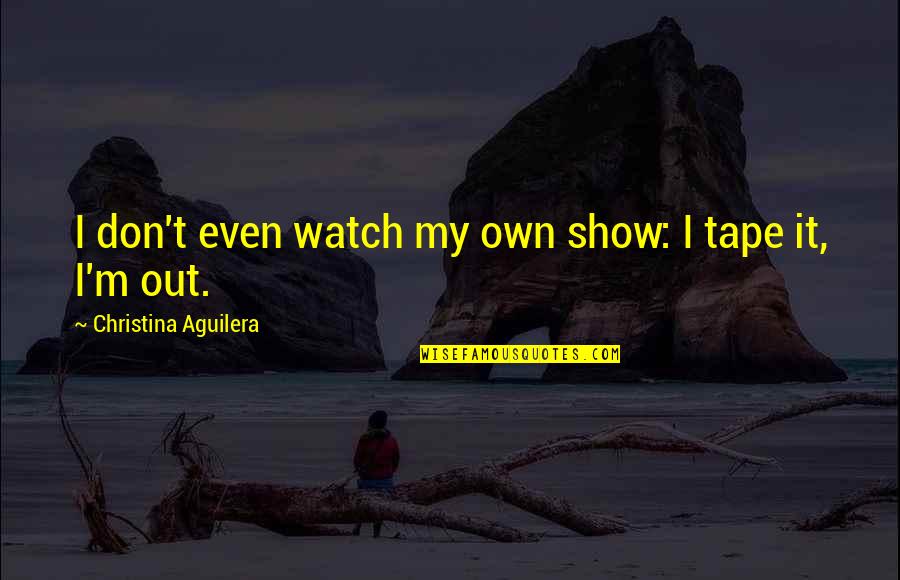 I don't even watch my own show: I tape it, I'm out.

~ Christina Aguilera

WISEFAMOUSQUOTES.COM